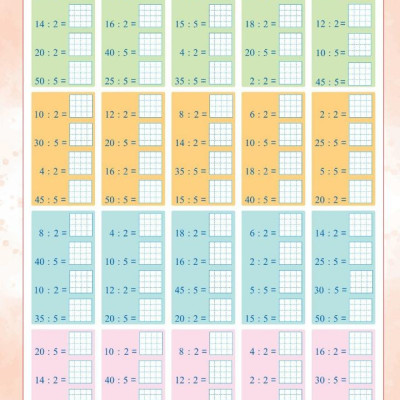 14 : 2 =
20 : 2 =
50 : 5 =

16 : 2 =
40 : 5 =
25 : 5 =

15 : 5 =
4 : 2 =
35 : 5 =

18 : 2 =
20 : 5 =
2 : 2 =

12 : 2 =
10 : 5 =
45 : 5 =

10 : 2 =
30 : 5 =
4 : 2 =
45 : 5 =

12 : 2 =
20 : 5 =
16 : 2 =
50 : 5 =

8 : 2 =
14 : 2 =
35 : 5 =
15 : 5 =

6 : 2 =
10 : 5 =
18 : 2 =
40 : 5 =

2 : 2 =
25 : 5 =
5 : 5 =
20 : 2 =

8 : 2 =
40 : 5 =
10 : 2 =
35 : 5 =

4 : 2 =
10 : 5 =
12 : 2 =
20 : 5 =

18 : 2 =
16 : 2 =
45 : 5 =
20 : 2 =

6 : 2 =
2 : 2 =
5 : 5 =
15 : 5 =

14 : 2 =
25 : 5 =
30 : 5 =
50 : 5 =

20 : 5 =
14 : 2 =

10 : 2 =
40 : 5 =

8 : 2 =
12 : 2 =

4 : 2 =
2 : 2 =

16 : 2 =
30 : 5 =